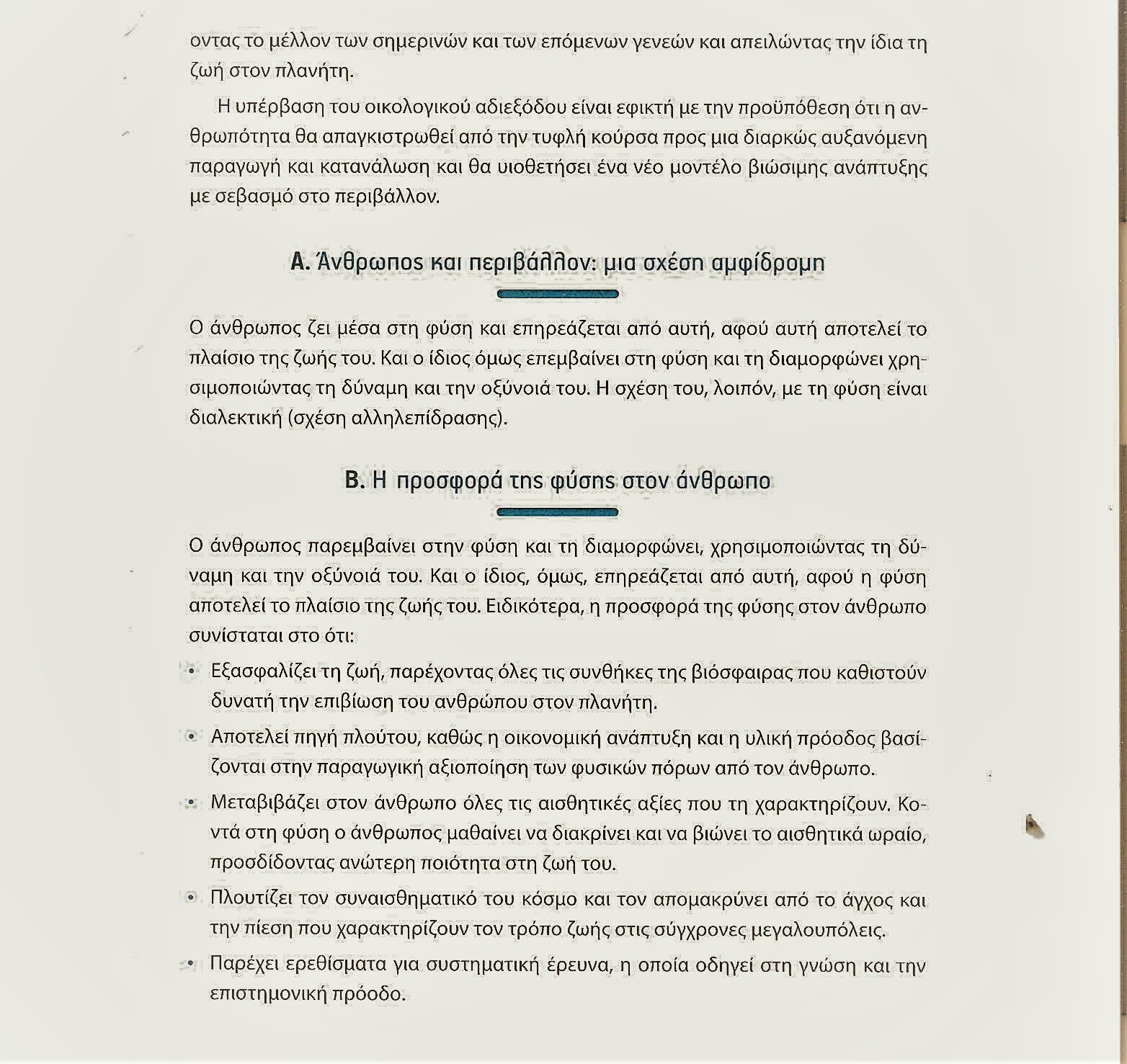 οντας το μέλλον των σημερινών και των επόμενων γενεών και απειλώντας την ίδια τη ζωή στον πλανήτη.

Η υπέρβαση του οικολογικού αδιεξόδου είναι εφικτή με την προϋπόθεση ότι η ανθρωπότητα θα απαγκιστρωθεί από την τυφλή κούρσα προς μια διαρκώς αυξανόμενη παραγωγή και κατανάλωση και θα υιοθετήσει ένα νέο μοντέλο βιώσιμης ανάπτυξης με σεβασμό στο περιβάλλον.

Α. Άνθρωπος και περιβάλλον: μια σχέση αμφίδρομη

Ο άνθρωπος ζει μέσα στη φύση και επηρεάζεται από αυτή, αφού αυτή αποτελεί το πλαίσιο της ζωής του. Και ο ίδιος όμως επεμβαίνει στη φύση και τη διαμορφώνει χρησιμοποιώντας τη δύναμη και την οξύνοιά του. Η σχέση του, λοιπόν, με τη φύση είναι διαλεκτική (σχέση αλληλεπίδρασης).

Β. Η προσφορά της φύσης στον άνθρωπο

Ο άνθρωπος παρεμβαίνει στην φύση και τη διαμορφώνει, χρησιμοποιώντας τη δύναμη και την οξύνοιά του. Και ο ίδιος, όμως, επηρεάζεται από αυτή, αφού η φύση αποτελεί το πλαίσιο της ζωής του. Ειδικότερα, η προσφορά της φύσης στον άνθρωπο συνίσταται στο ότι:

• Εξασφαλίζει τη ζωή, παρέχοντας όλες τις συνθήκες της βιόσφαιρας που καθιστούν δυνατή την επιβίωση του ανθρώπου στον πλανήτη.

• Αποτελεί πηγή πλούτου, καθώς η οικονομική ανάπτυξη και η υλική πρόοδος βασίζονται στην παραγωγική αξιοποίηση των φυσικών πόρων από τον άνθρωπο.

• Μεταβιβάζει στον άνθρωπο όλες τις αισθητικές αξίες που τη χαρακτηρίζουν. Κοντά στη φύση ο άνθρωπος μαθαίνει να διακρίνει και να βιώνει το αισθητικά ωραίο, προσδίδοντας ανώτερη ποιότητα στη ζωή του.

• Πλουτίζει τον συναισθηματικό του κόσμο και τον απομακρύνει από το άγχος και την πίεση που χαρακτηρίζουν τον τρόπο ζωής στις σύγχρονες μεγαλουπόλεις.

• Παρέχει ερεθίσματα για συστηματική έρευνα, η οποία οδηγεί στη γνώση και την επιστημονική πρόοδο.